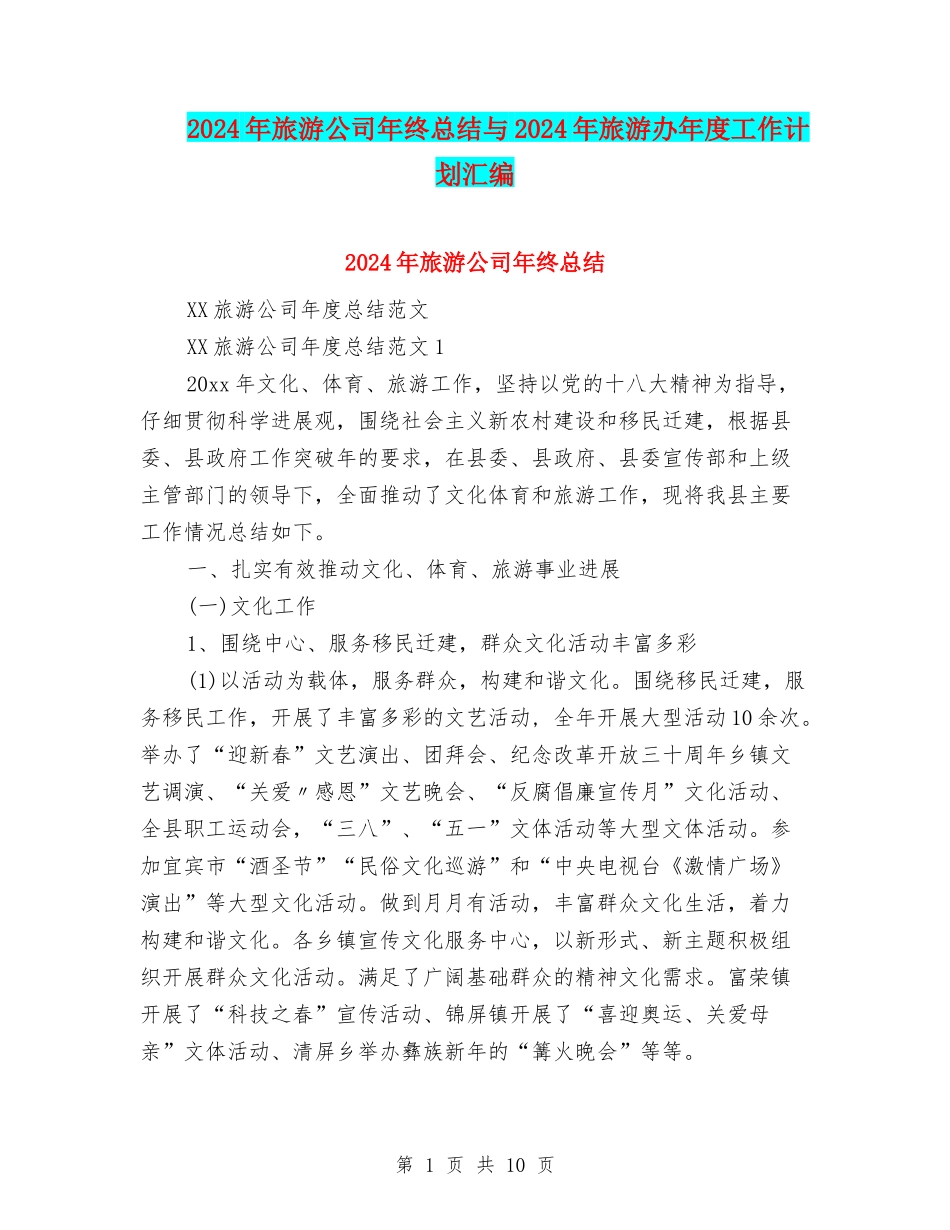 2024年旅游公司年终总结与2024年旅游办年度工作计划汇编

2024年旅游公司年终总结

XX旅游公司年度总结范文

XX旅游公司年度总结范文1

20xx年文化、体育、旅游工作，坚持以党的十八大精神为指导，仔细贯彻科学进展观，围绕社会主义新农村建设和移民迁建，根据县委、县政府工作突破年的要求，在县委、县政府、县委宣传部和上级主管部门的领导下，全面推动了文化体育和旅游工作，现将我县主要工作情况总结如下。

一、扎实有效推动文化、体育、旅游事业进展

(一)文化工作

1、围绕中心、服务移民迁建，群众文化活动丰富多彩

(1)以活动为载体，服务群众，构建和谐文化。围绕移民迁建，服务移民工作，开展了丰富多彩的文艺活动，全年开展大型活动10余次。举办了“迎新春”文艺演出、团拜会、纪念改革开放三十周年乡镇文艺调演、“关爱〃感恩”文艺晚会、“反腐倡廉宣传月”文化活动、全县职工运动会，“三八”、“五一”文体活动等大型文体活动。参加宜宾市“酒圣节”“民俗文化巡游”和“中央电视台《激情广场》演出”等大型文化活动。做到月月有活动，丰富群众文化生活，着力构建和谐文化。各乡镇宣传文化服务中心，以新形式、新主题积极组织开展群众文化活动。满足了广阔基础群众的精神文化需求。富荣镇开展了“科技之春”宣传活动、锦屏镇开展了“喜迎奥运、关爱母亲”文体活动、清屏乡举办彝族新年的“篝火晚会”等等。

第 1 页 共 10 页